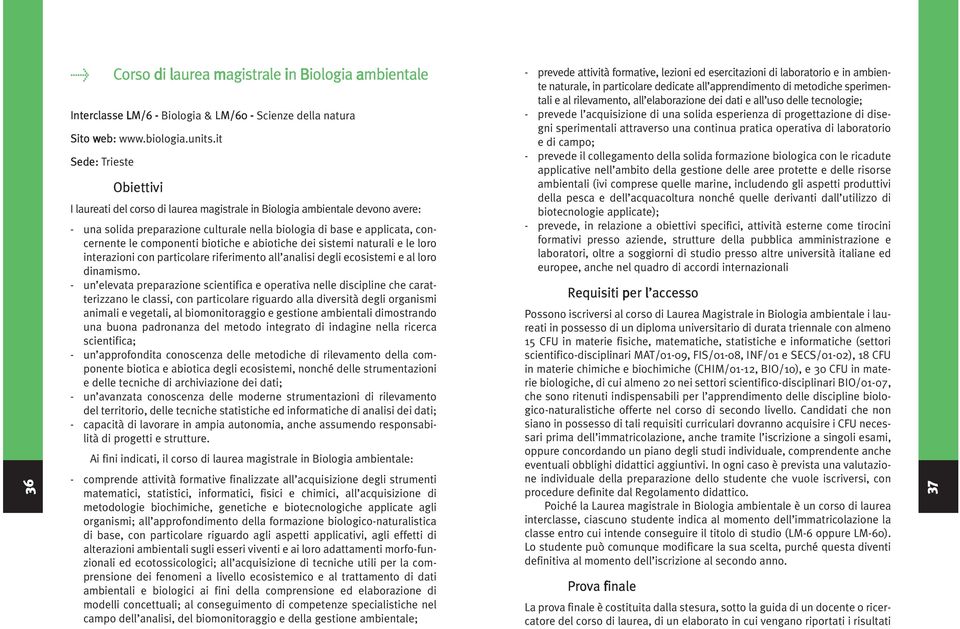 Corso di laurea magistrale in Biologia ambientale

Interclasse LM/6 - Biologia & LM/60 - Scienze della natura

Sito web: www.biologia.units.it

Sede: Trieste

Obiettivi

I laureati del corso di laurea magistrale in Biologia ambientale devono avere:

- una solida preparazione culturale nella biologia di base e applicata, concernente le componenti biotiche e abiotiche dei sistemi naturali e le loro interazioni con particolare riferimento all'analisi degli ecosistemi e al loro dinamismo.
- un'elevata preparazione scientifica e operativa nelle discipline che caratterizzano le classi, con particolare riguardo alla diversità degli organismi animali e vegetali, al biomonitoraggio e gestione ambientali dimostrando una buona padronanza del metodo integrato di indagine nella ricerca scientifica;
- un'approfondita conoscenza delle metodiche di rilevamento della componente biotica e abiotica degli ecosistemi, nonché delle strumentazioni e delle tecniche di archiviazione dei dati;
- un'avanzata conoscenza delle moderne strumentazioni di rilevamento del territorio, delle tecniche statistiche ed informatiche di analisi dei dati;
- capacità di lavorare in ampia autonomia, anche assumendo responsabilità di progetti e strutture.

Ai fini indicati, il corso di laurea magistrale in Biologia ambientale:

- comprende attività formative finalizzate all'acquisizione degli strumenti matematici, statistici, informatici, fisici e chimici, all'acquisizione di metodologie biochimiche, genetiche e biotecnologiche applicate agli organismi; all'approfondimento della formazione biologico-naturalistica di base, con particolare riguardo agli aspetti applicativi, agli effetti di alterazioni ambientali sugli esseri viventi e ai loro adattamenti morfo-funzionali ed ecotossicologici; all'acquisizione di tecniche utili per la comprensione dei fenomeni a livello ecosistemico e al trattamento di dati ambientali e biologici ai fini della comprensione ed elaborazione di modelli concettuali; al conseguimento di competenze specialistiche nel campo dell'analisi, del biomonitoraggio e della gestione ambientale;

36

- prevede attività formative, lezioni ed esercitazioni di laboratorio e in ambiente naturale, in particolare dedicate all'apprendimento di metodiche sperimentali e al rilevamento, all'elaborazione dei dati e all'uso delle tecnologie;
- prevede l'acquisizione di una solida esperienza di progettazione di disegni sperimentali attraverso una continua pratica operativa di laboratorio e di campo;
- prevede il collegamento della solida formazione biologica con le ricadute applicative nell'ambito della gestione delle aree protette e delle risorse ambientali (ivi comprese quelle marine, includendo gli aspetti produttivi della pesca e dell'acquacoltura nonché quelle derivanti dall'utilizzo di biotecnologie applicate);
- prevede, in relazione a obiettivi specifici, attività esterne come tirocini formativi presso aziende, strutture della pubblica amministrazione e laboratori, oltre a soggiorni di studio presso altre università italiane ed europee, anche nel quadro di accordi internazionali

Requisiti per l'accesso

Possono iscriversi al corso di Laurea Magistrale in Biologia ambientale i laureati in possesso di un diploma universitario di durata triennale con almeno 15 CFU in materie fisiche, matematiche, statistiche e informatiche (settori scientifico-disciplinari MAT/01-09, FIS/01-08, INF/01 e SECS/01-02), 18 CFU in materie chimiche e biochimiche (CHIM/01-12, BIO/10), e 30 CFU in materie biologiche, di cui almeno 20 nei settori scientifico-disciplinari BIO/01-07, che sono ritenuti indispensabili per l'apprendimento delle discipline biologico-naturalistiche offerte nel corso di secondo livello. Candidati che non siano in possesso di tali requisiti curriculari dovranno acquisire i CFU necessari prima dell'immatricolazione, anche tramite l'iscrizione a singoli esami, oppure concordando un piano degli studi individuale, comprendente anche eventuali obblighi didattici aggiuntivi. In ogni caso è prevista una valutazione individuale della preparazione dello studente che vuole iscriversi, con procedure definite dal Regolamento didattico.

Poiché la Laurea magistrale in Biologia ambientale è un corso di laurea interclasse, ciascuno studente indica al momento dell'immatricolazione la classe entro cui intende conseguire il titolo di studio (LM-6 oppure LM-60). Lo studente può comunque modificare la sua scelta, purché questa diventi definitiva al momento dell'iscrizione al secondo anno.

Prova finale

La prova finale è costituita dalla stesura, sotto la guida di un docente o ricercatore del corso di laurea, di un elaborato in cui vengano riportati i risultati

37